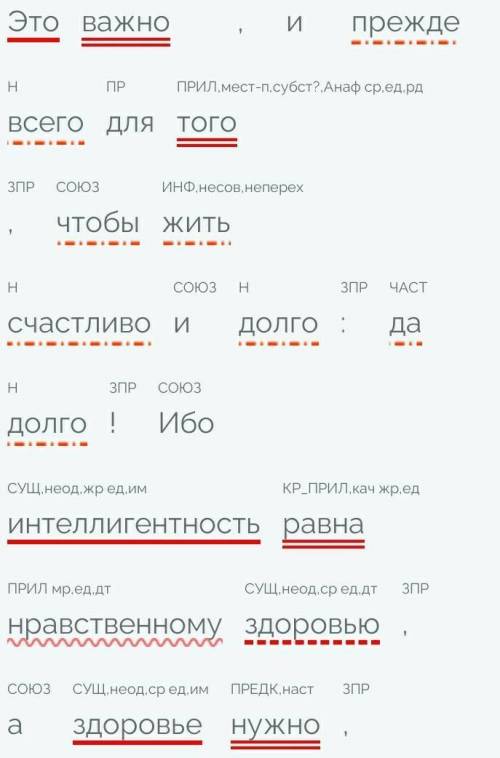 Это важно , и прежде

Н ПР ПРИЛ,мест-п,субст?,Анаф ср,ед,рд

всего для того

ЗПР СОЮЗ ИНФ,несов,неперех

, чтобы жить

Н СОЮЗ Н ЗПР ЧАСТ

счастливо и долго : да

Н ЗПР СОЮЗ

долго ! Ибо

СУЩ,неод,жр ед,им КР_ПРИЛ,кач жр,ед

интеллигентность равна

ПРИЛ мр,ед,дт СУЩ,неод,ср ед,дт ЗПР

нравственному здоровью ,

СОЮЗ СУЩ,неод,ср ед,им ПРЕДК,наст ЗПР

а здоровье нужно ,